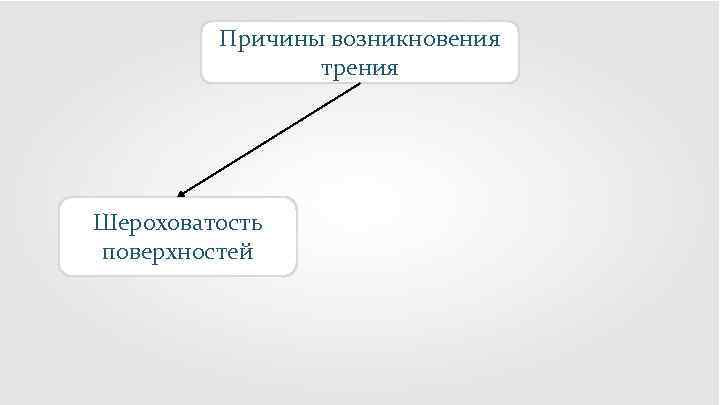 Причины возникновения трения

Шероховатость поверхностей